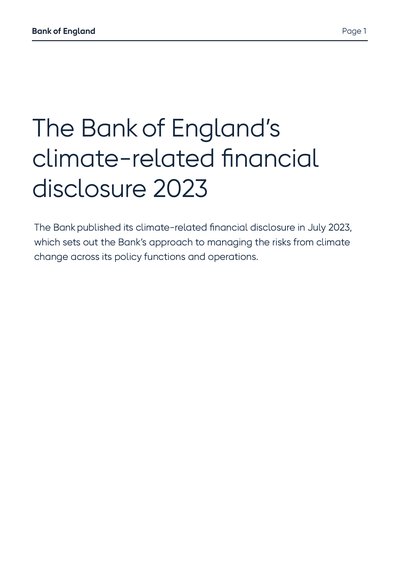 Bank of England

Page 1

The Bank of England's climate-related financial disclosure 2023

The Bank published its climate-related financial disclosure in July 2023, which sets out the Bank's approach to managing the risks from climate change across its policy functions and operations.